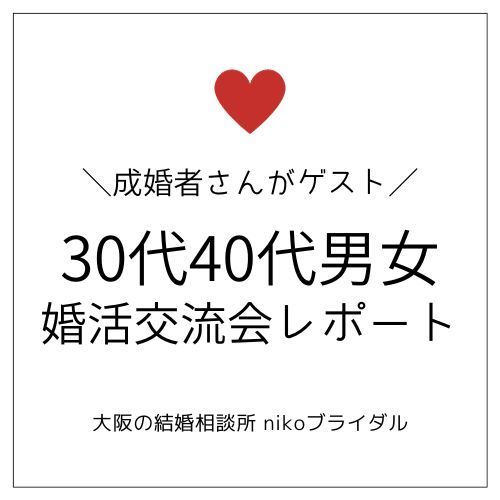 ＼成婚者さんがゲスト／

30代40代男女
婚活交流会レポート

大阪の結婚相談所 nikoブライダル